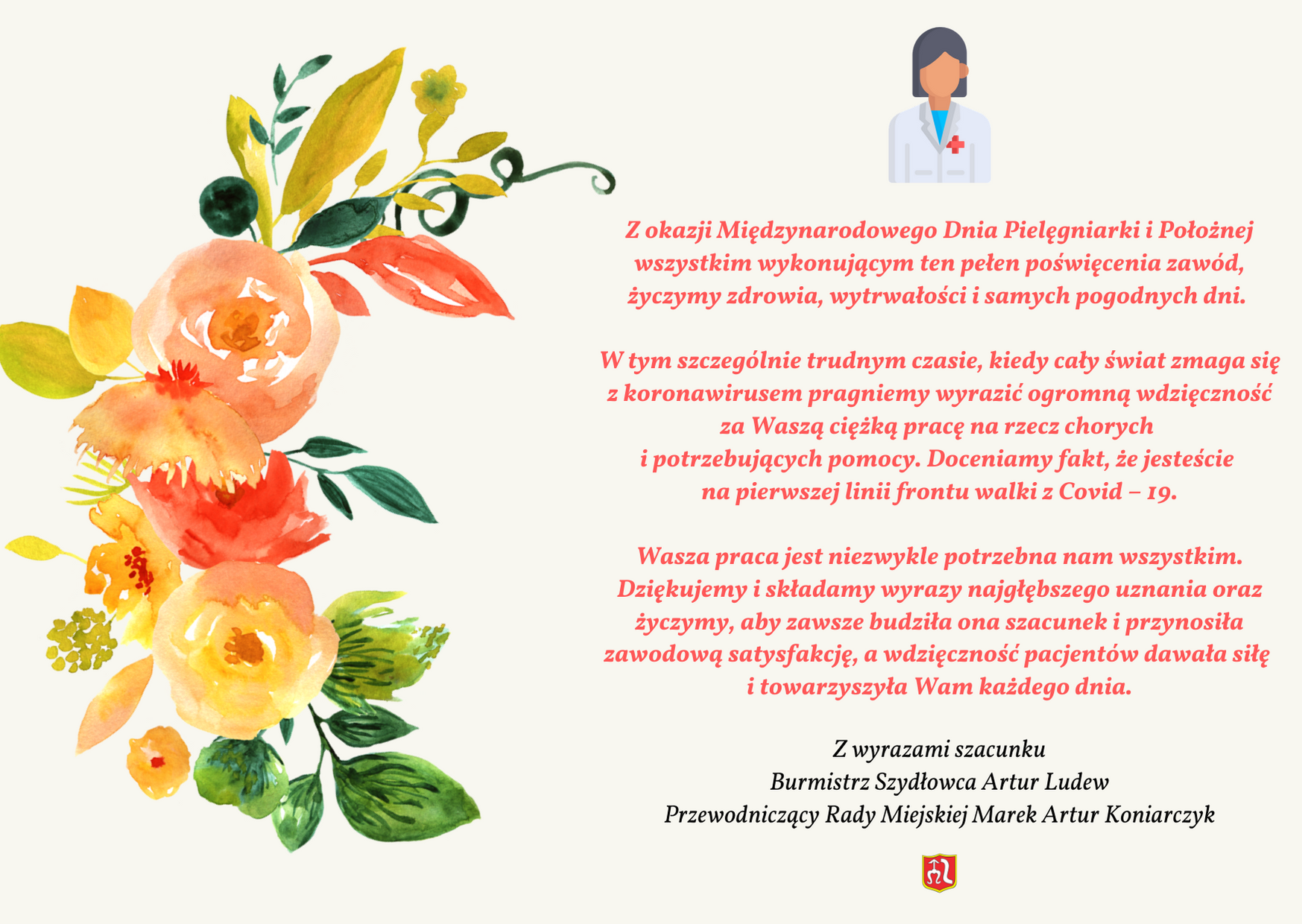 Z okazji Międzynarodowego Dnia Pielęgniarki i Położnej wszystkim wykonującym ten pełen poświęcenia zawód, życzymy zdrowia, wytrwałości i samych pogodnych dni.

W tym szczególnie trudnym czasie, kiedy cały świat zmaga się z koronawirusem pragniemy wyrazić ogromną wdzięczność za Waszą ciężką pracę na rzecz chorych i potrzebujących pomocy. Doceniamy fakt, że jesteście na pierwszej linii frontu walki z Covid – 19.

Wasza praca jest niezwykle potrzebna nam wszystkim. Dziękujemy i składamy wyrazy najgłębszego uznania oraz życzymy, aby zawsze budziła ona szacunek i przynosiła zawodową satysfakcję, a wdzięczność pacjentów dawała siłę i towarzyszyła Wam każdego dnia.

Z wyrazami szacunku
Burmistrz Szydłowca Artur Ludew
Przewodniczący Rady Miejskiej Marek Artur Koniarczyk